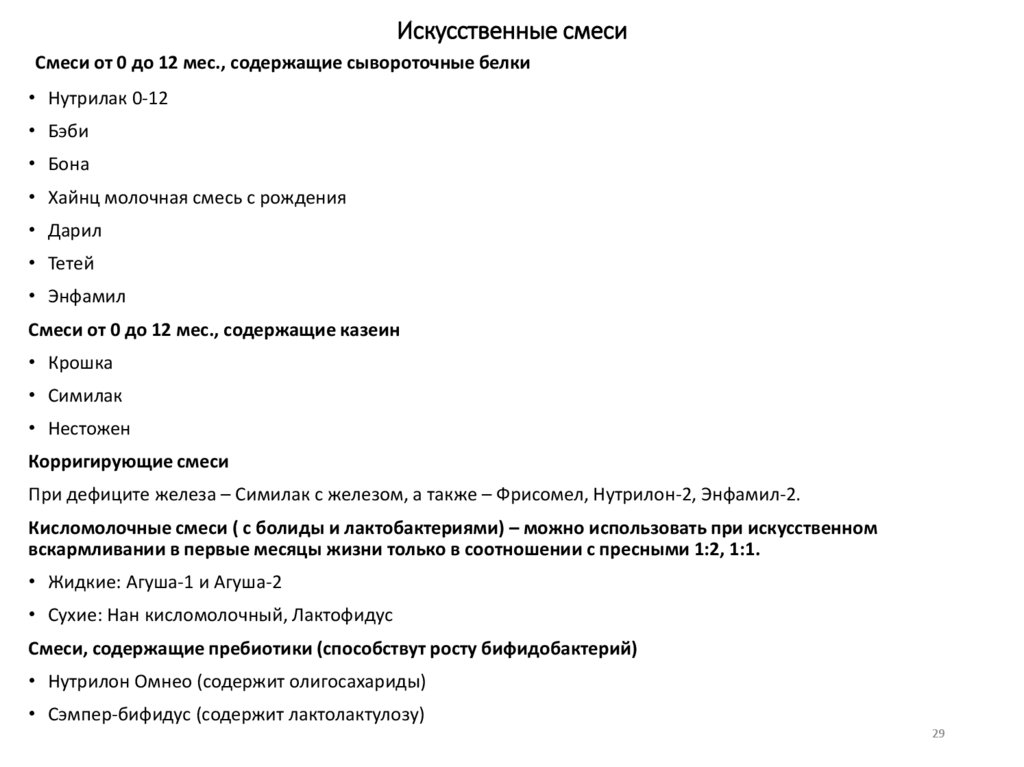 Искусственные смеси

Смеси от 0 до 12 мес., содержащие сывороточные белки

• Нутрилак 0-12
• Бэби
• Бона
• Хайнц молочная смесь с рождения
• Дарил
• Тетей
• Энфамил

Смеси от 0 до 12 мес., содержащие казеин

• Крошка
• Симилак
• Нестожен

Корригирующие смеси

При дефиците железа – Симилак с железом, а также – Фрисомел, Нутрилон-2, Энфамил-2.

Кисломолочные смеси ( с болиды и лактобактериями) – можно использовать при искусственном вскармливании в первые месяцы жизни только в соотношении с пресными 1:2, 1:1.

• Жидкие: Агуша-1 и Агуша-2
• Сухие: Нан кисломолочный, Лактофидус

Смеси, содержащие пребиотики (способствут росту бифидобактерий)

• Нутрилон Омнео (содержит олигосахариды)
• Сэмпер-бифидус (содержит лактолактулозу)

29